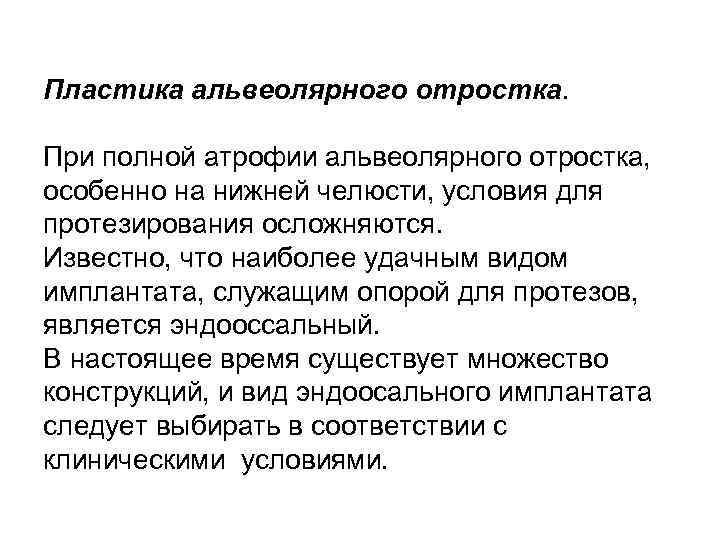 Пластика альвеолярного отростка.

При полной атрофии альвеолярного отростка, особенно на нижней челюсти, условия для протезирования осложняются.
Известно, что наиболее удачным видом имплантата, служащим опорой для протезов, является эндооссальный.
В настоящее время существует множество конструкций, и вид эндоосального имплантата следует выбирать в соответствии с клиническими условиями.